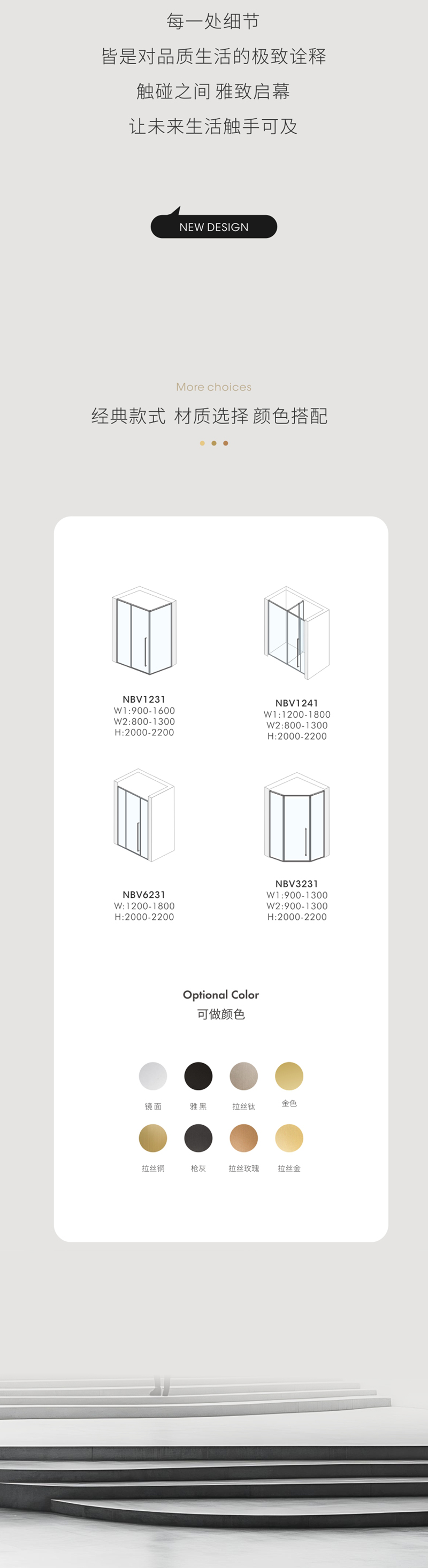 每一处细节
皆是对品质生活的极致诠释
触碰之间 雅致启幕
让未来生活触手可及

NEW DESIGN

More choices
经典款式 材质选择 颜色搭配

NBV1231
W1:900-1600
W2:800-1300
H:2000-2200

NBV1241
W1:1200-1800
W2:800-1300
H:2000-2200

NBV6231
W:1200-1800
H:2000-2200

NBV3231
W1:900-1300
W2:900-1300
H:2000-2200

Optional Color
可做颜色

镜面
雅黑
拉丝钛
金色
拉丝铜
枪灰
拉丝玫瑰
拉丝金